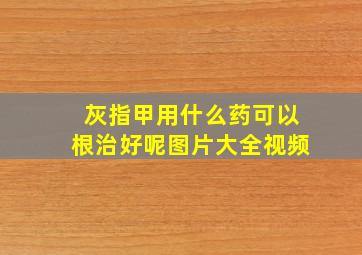 灰指甲用什么药可以根治好呢图片大全视频